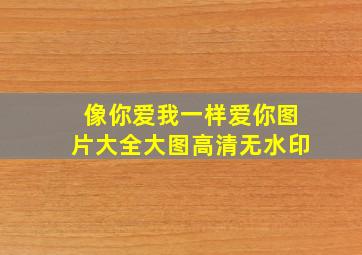 像你爱我一样爱你图片大全大图高清无水印